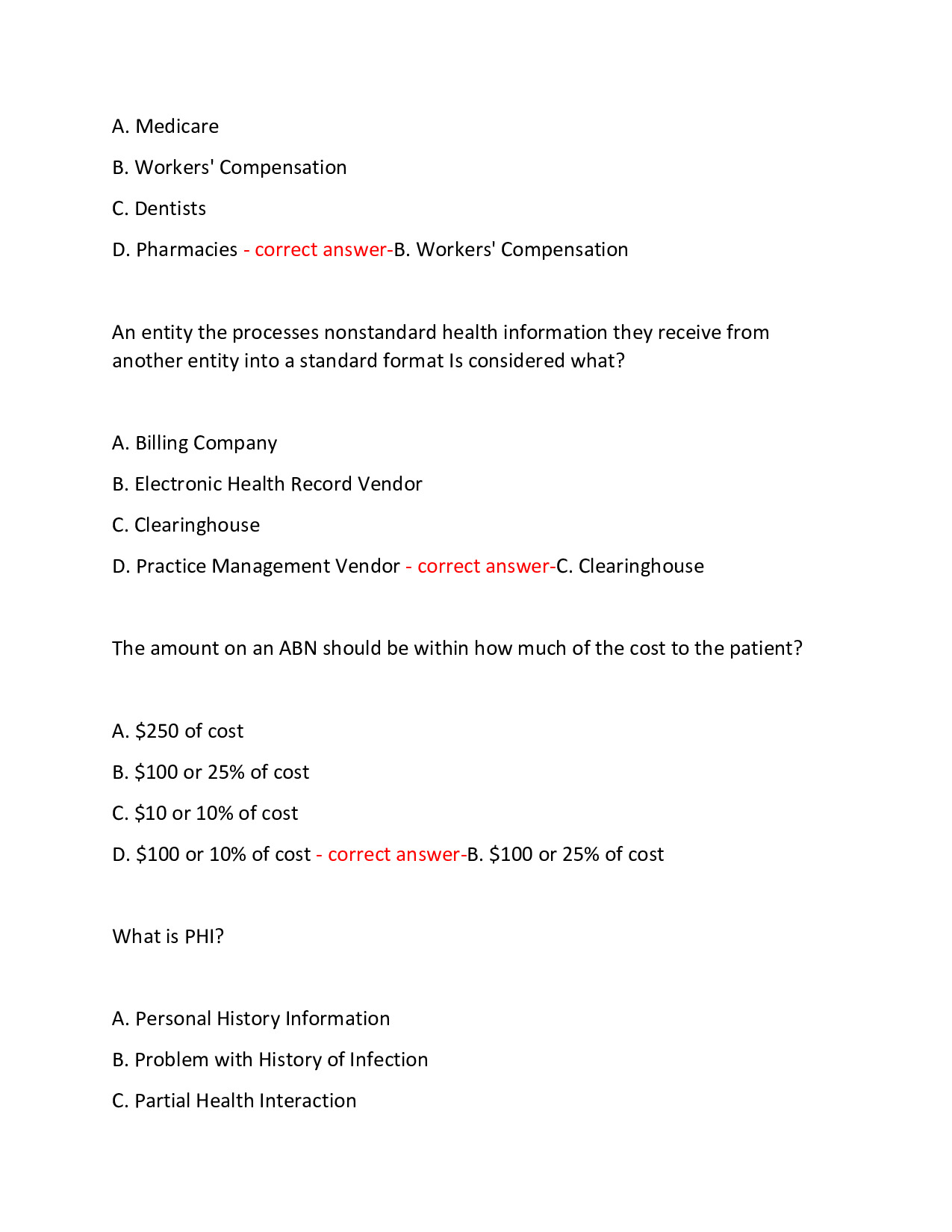 A. Medicare

B. Workers' Compensation

C. Dentists

D. Pharmacies - correct answer-B. Workers' Compensation

An entity the processes nonstandard health information they receive from another entity into a standard format Is considered what?

A. Billing Company

B. Electronic Health Record Vendor

C. Clearinghouse

D. Practice Management Vendor - correct answer-C. Clearinghouse

The amount on an ABN should be within how much of the cost to the patient?

A. \$250 of cost

B. \$100 or 25% of cost

C. \$10 or 10% of cost

D. \$100 or 10% of cost - correct answer-B. \$100 or 25% of cost

What is PHI?

A. Personal History Information

B. Problem with History of Infection

C. Partial Health Interaction